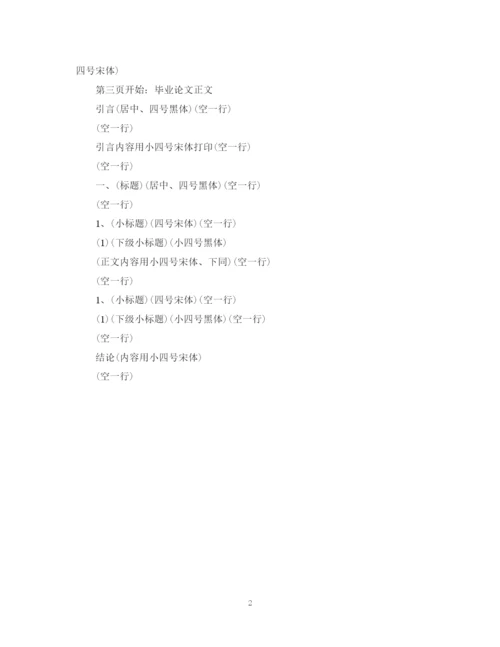 四号宋体)

第三页开始：毕业论文正文

引言(居中、四号黑体)(空一行)

(空一行)

引言内容用小四号宋体打印(空一行)

(空一行)

一、(标题)(居中、四号黑体)(空一行)

(空一行)

1、(小标题)(四号宋体)(空一行)

(1)(下级小标题)(小四号黑体)

(正文内容用小四号宋体、下同)(空一行)

(空一行)

1、(小标题)(四号宋体)(空一行)

(1)(下级小标题)(小四号黑体)(空一行)

(空一行)

结论(内容用小四号宋体)

(空一行)

2